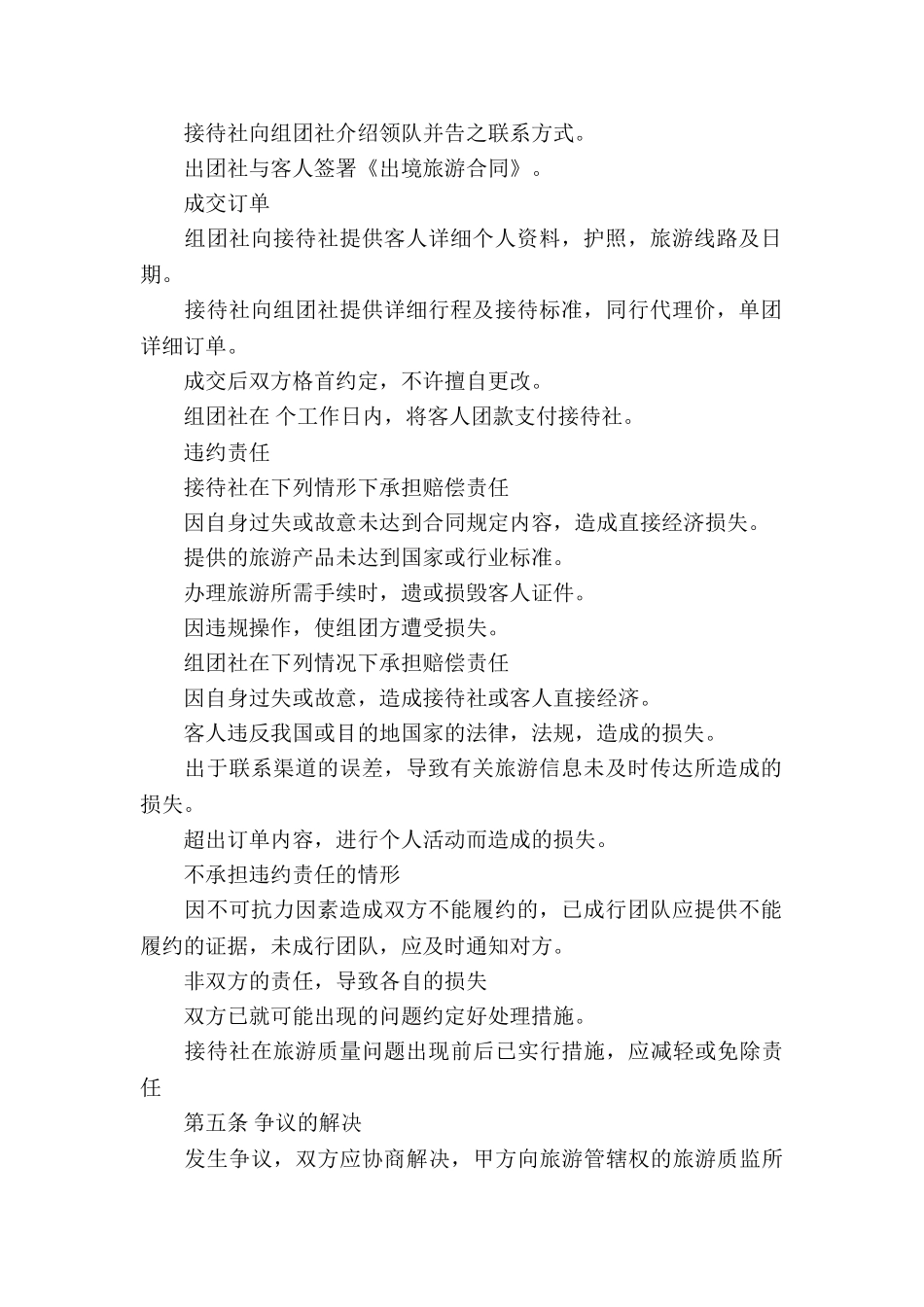 接待社向组团社介绍领队并告之联系方式。

出团社与客人签署《出境旅游合同》。

成交订单

组团社向接待社提供客人详细个人资料，护照，旅游线路及日期。

接待社向组团社提供详细行程及接待标准，同行代理价，单团详细订单。

成交后双方格首约定，不许擅自更改。

组团社在 个工作日内，将客人团款支付接待社。

违约责任

接待社在下列情形下承担赔偿责任

因自身过失或故意未达到合同规定内容，造成直接经济损失。

提供的旅游产品未达到国家或行业标准。

办理旅游所需手续时，遗或损毁客人证件。

因违规操作，使组团方遭受损失。

组团社在下列情况下承担赔偿责任

因自身过失或故意，造成接待社或客人直接经济。

客人违反我国或目的地国家的法律，法规，造成的损失。

出于联系渠道的误差，导致有关旅游信息未及时传达所造成的损失。

超出订单内容，进行个人活动而造成的损失。

不承担违约责任的情形

因不可抗力因素造成双方不能履约的，已成行团队应提供不能履约的证据，未成行团队，应及时通知对方。

非双方的责任，导致各自的损失

双方已就可能出现的问题约定好处理措施。

接待社在旅游质量问题出现前后已实行措施，应减轻或免除责任

第五条 争议的解决

发生争议，双方应协商解决，甲方向旅游管辖权的旅游质监所